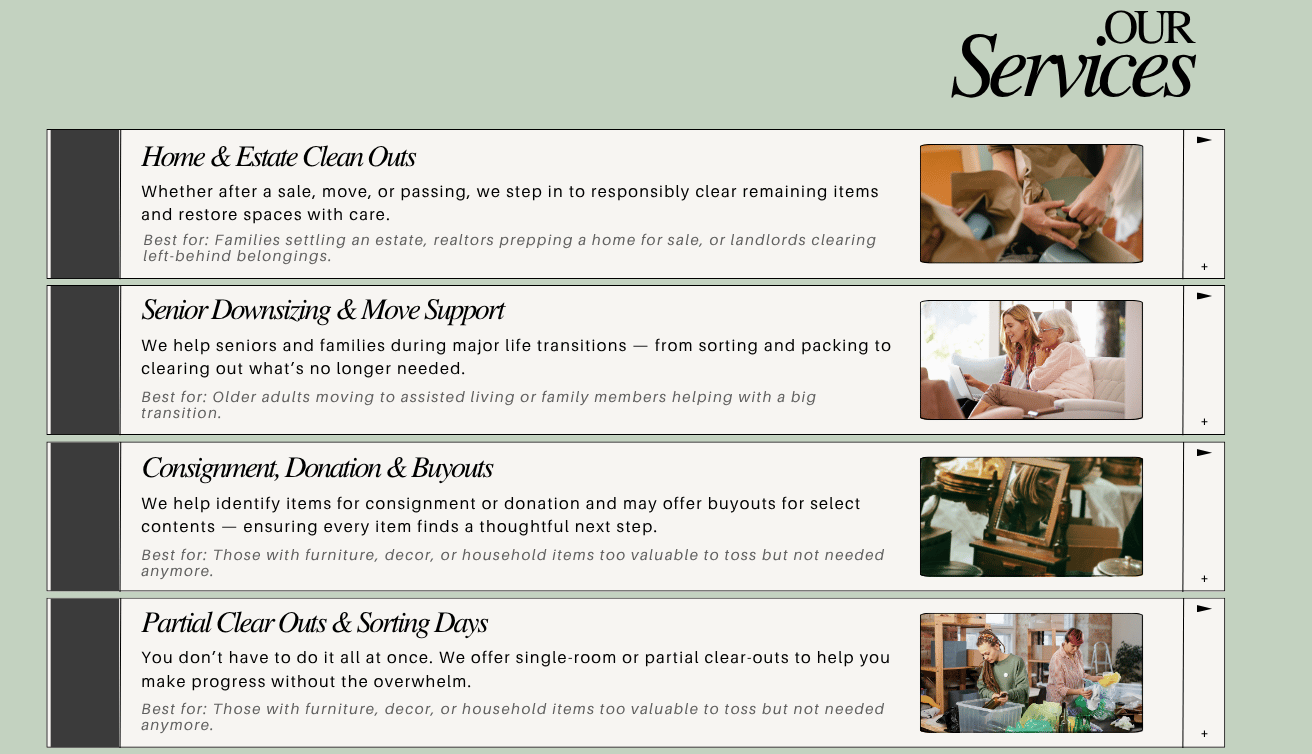 .OUR
Services

Home & Estate Clean Outs

Whether after a sale, move, or passing, we step in to responsibly clear remaining items and restore spaces with care.

Best for: Families settling an estate, realtors prepping a home for sale, or landlords clearing left-behind belongings.

+

Senior Downsizing & Move Support

We help seniors and families during major life transitions — from sorting and packing to clearing out what's no longer needed.

Best for: Older adults moving to assisted living or family members helping with a big transition.

+

Consignment, Donation & Buyouts

We help identify items for consignment or donation and may offer buyouts for select contents — ensuring every item finds a thoughtful next step.

Best for: Those with furniture, decor, or household items too valuable to toss but not needed anymore.

+

Partial Clear Outs & Sorting Days

You don't have to do it all at once. We offer single-room or partial clear-outs to help you make progress without the overwhelm.

Best for: Those with furniture, decor, or household items too valuable to toss but not needed anymore.

+